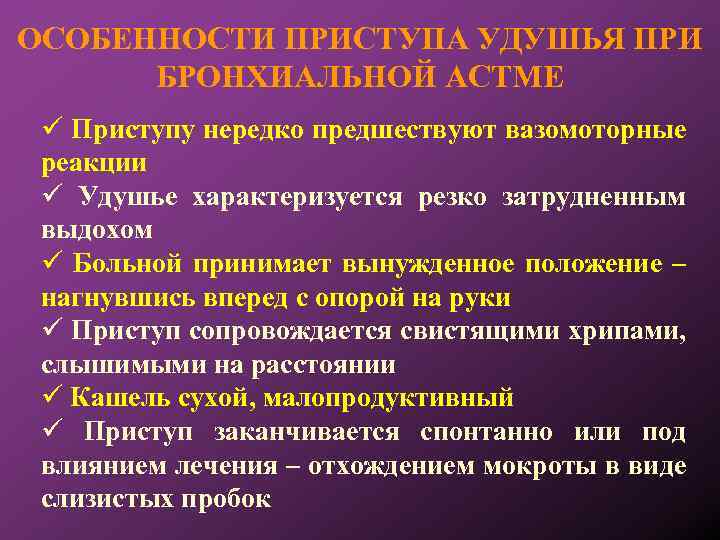 ОСОБЕННОСТИ ПРИСТУПА УДУШЬЯ ПРИ БРОНХИАЛЬНОЙ АСТМЕ

✓ Приступу нередко предшествуют вазомоторные реакции

✓ Удушье характеризуется резко затрудненным выдохом

✓ Больной принимает вынужденное положение – нагнувшись вперед с опорой на руки

✓ Приступ сопровождается свистящими хрипами, слышимыми на расстоянии

✓ Кашель сухой, малопродуктивный

✓ Приступ заканчивается спонтанно или под влиянием лечения – отхождением мокроты в виде слизистых пробок